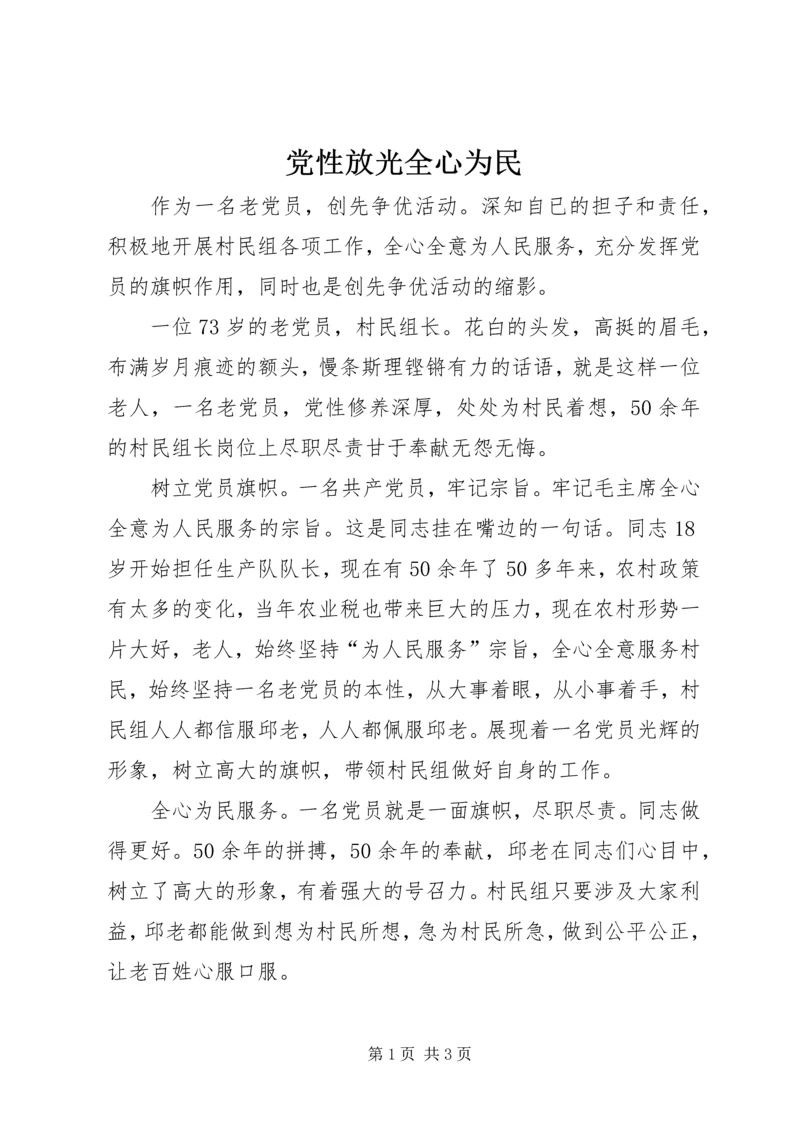 党性放光全心为民

作为一名老党员，创先争优活动。深知自已的担子和责任，积极地开展村民组各项工作，全心全意为人民服务，充分发挥党员的旗帜作用，同时也是创先争优活动的缩影。

一位73岁的老党员，村民组长。花白的头发，高挺的眉毛，布满岁月痕迹的额头，慢条斯理铿锵有力的话语，就是这样一位老人，一名老党员，党性修养深厚，处处为村民着想，50余年的村民组长岗位上尽职尽责甘于奉献无怨无悔。

树立党员旗帜。一名共产党员，牢记宗旨。牢记毛主席全心全意为人民服务的宗旨。这是同志挂在嘴边的一句话。同志18岁开始担任生产队队长，现在有50余年了50多年来，农村政策有太多的变化，当年农业税也带来巨大的压力，现在农村形势一片大好，老人，始终坚持“为人民服务”宗旨，全心全意服务村民，始终坚持一名老党员的本性，从大事着眼，从小事着手，村民组人人都信服邱老，人人都佩服邱老。展现着一名党员光辉的形象，树立高大的旗帜，带领村民组做好自身的工作。

全心为民服务。一名党员就是一面旗帜，尽职尽责。同志做得更好。50余年的拼搏，50余年的奉献，邱老在同志们心目中，树立了高大的形象，有着强大的号召力。村民组只要涉及大家利益，邱老都能做到想为村民所想，急为村民所急，做到公平公正，让老百姓心服口服。

第1页 共3页